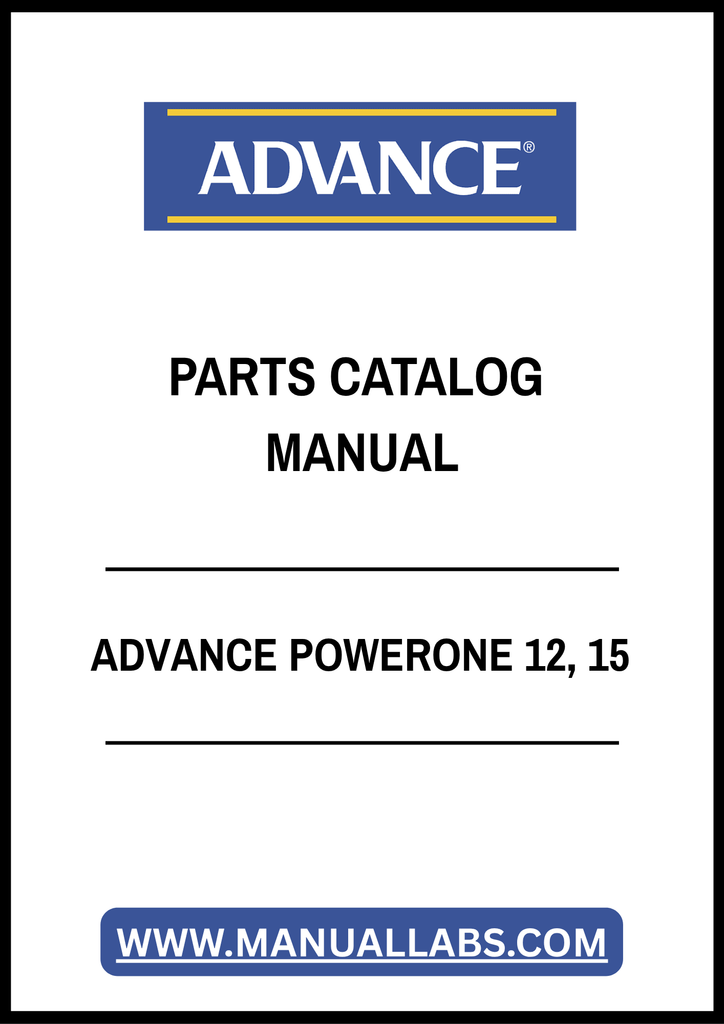 ADVANCE®

PARTS CATALOG
MANUAL

ADVANCE POWERONE 12, 15

WWW.MANUALLABS.COM